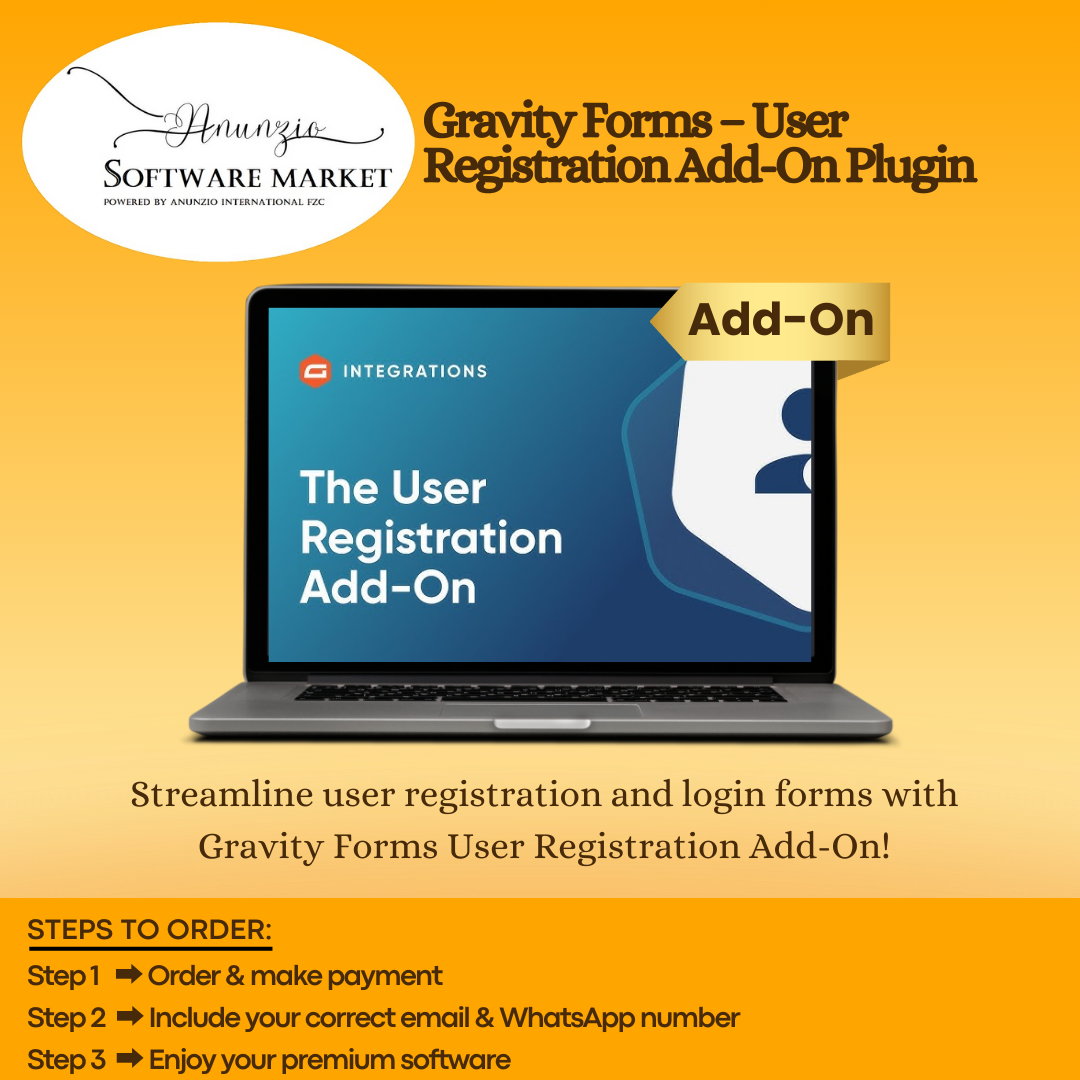 Anunzio
SOFTWARE MARKET
POWERED BY ANUNZIO INTERNATIONAL FZC

Gravity Forms – User Registration Add-On Plugin

Add-On

INTEGRATIONS

The User Registration Add-On

Streamline user registration and login forms with Gravity Forms User Registration Add-On!

STEPS TO ORDER:
Step 1 ➡ Order & make payment
Step 2 ➡ Include your correct email & WhatsApp number
Step 3 ➡ Enjoy your premium software